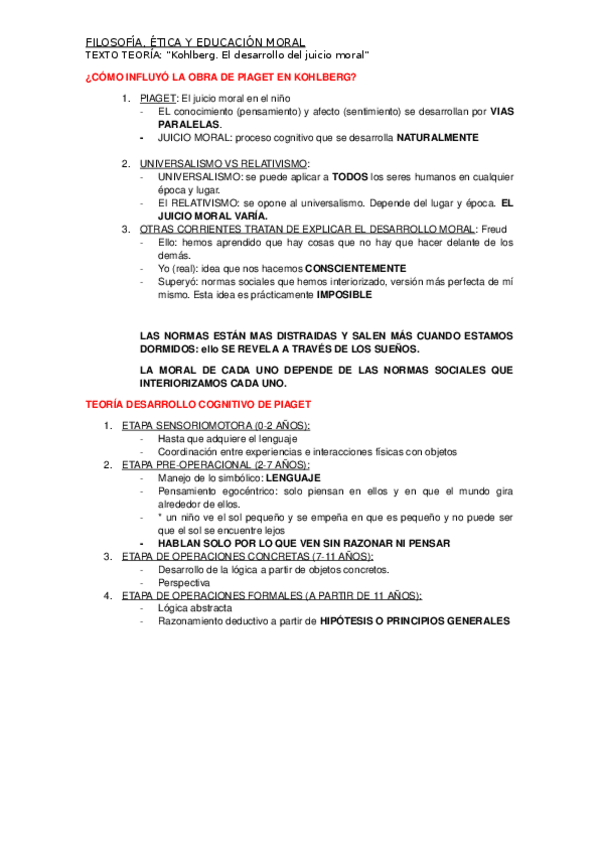 FILOSOFÍA, ÉTICA Y EDUCACIÓN MORAL
TEXTO TEORÍA: "Kohlberg. El desarrollo del juicio moral"

¿CÓMO INFLUYÓ LA OBRA DE PIAGET EN KOHLBERG?

1. PIAGET: El juicio moral en el niño
- EL conocimiento (pensamiento) y afecto (sentimiento) se desarrollan por VIAS PARALELAS.
- JUICIO MORAL: proceso cognitivo que se desarrolla NATURALMENTE

2. UNIVERSALISMO VS RELATIVISMO:
- UNIVERSALISMO: se puede aplicar a TODOS los seres humanos en cualquier época y lugar.
- El RELATIVISMO: se opone al universalismo. Depende del lugar y época. EL JUICIO MORAL VARÍA.
3. OTRAS CORRIENTES TRATAN DE EXPLICAR EL DESARROLLO MORAL: Freud
- Ello: hemos aprendido que hay cosas que no hay que hacer delante de los demás.
- Yo (real): idea que nos hacemos CONSCIENTEMENTE
- Superyó: normas sociales que hemos interiorizado, versión más perfecta de mí mismo. Esta idea es prácticamente IMPOSIBLE

LAS NORMAS ESTÁN MAS DISTRAIDAS Y SALEN MÁS CUANDO ESTAMOS DORMIDOS: ello SE REVELA A TRAVÉS DE LOS SUEÑOS.

LA MORAL DE CADA UNO DEPENDE DE LAS NORMAS SOCIALES QUE INTERIORIZAMOS CADA UNO.

TEORÍA DESARROLLO COGNITIVO DE PIAGET

1. ETAPA SENSORIOMOTORA (0-2 AÑOS):
- Hasta que adquiere el lenguaje
- Coordinación entre experiencias e interacciones físicas con objetos
2. ETAPA PRE-OPERACIONAL (2-7 AÑOS):
- Manejo de lo simbólico: LENGUAJE
- Pensamiento egocéntrico: solo piensan en ellos y en que el mundo gira alrededor de ellos.
- * un niño ve el sol pequeño y se empeña en que es pequeño y no puede ser que el sol se encuentre lejos
- HABLAN SOLO POR LO QUE VEN SIN RAZONAR NI PENSAR
3. ETAPA DE OPERACIONES CONCRETAS (7-11 AÑOS):
- Desarrollo de la lógica a partir de objetos concretos.
- Perspectiva
4. ETAPA DE OPERACIONES FORMALES (A PARTIR DE 11 AÑOS):
- Lógica abstracta
- Razonamiento deductivo a partir de HIPÓTESIS O PRINCIPIOS GENERALES